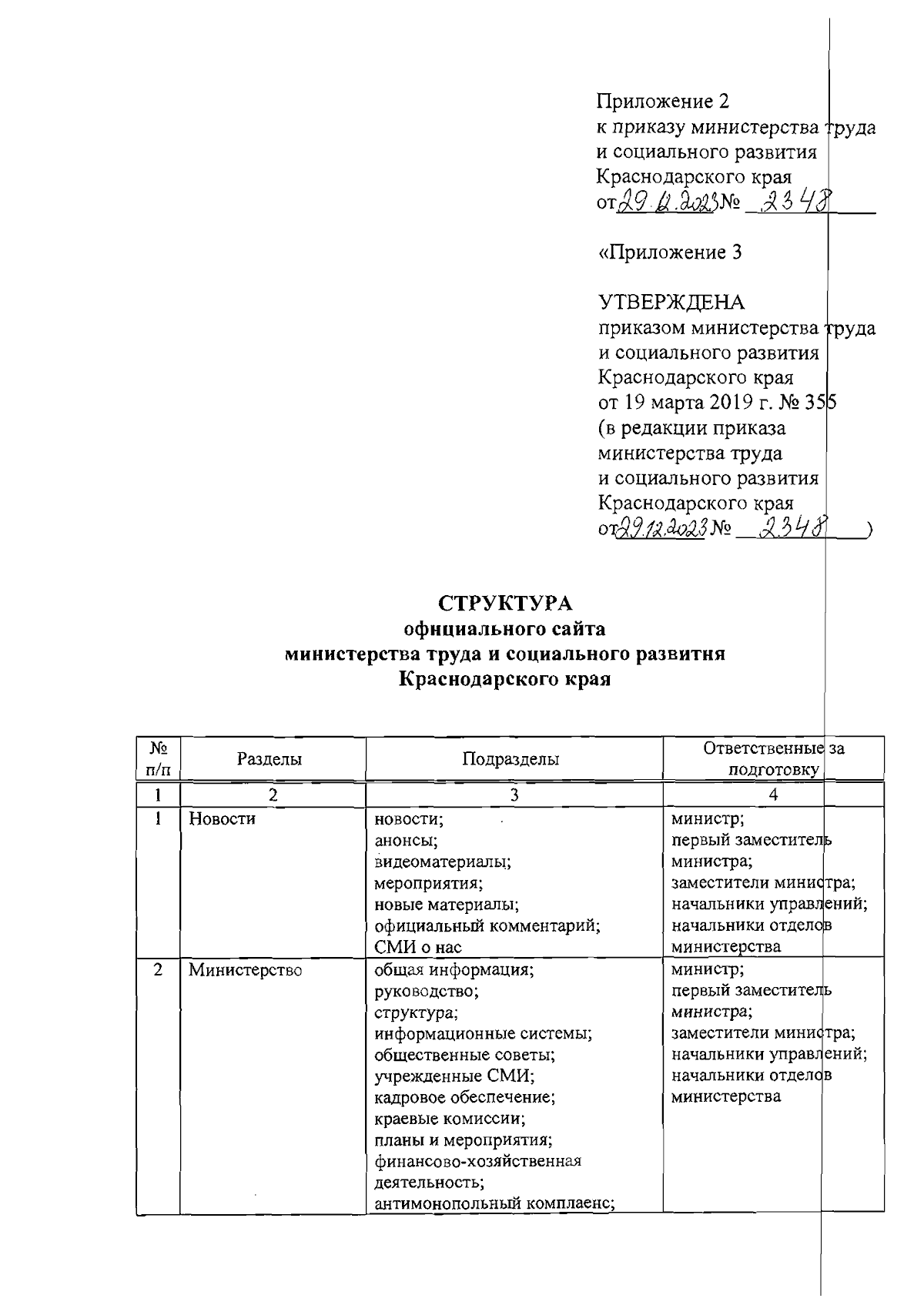 Приложение 2
к приказу министерства труда и социального развития Краснодарского края
от 29.12.2023 № 2348

«Приложение 3

УТВЕРЖДЕНА
приказом министерства труда и социального развития Краснодарского края
от 19 марта 2019 г. № 355
(в редакции приказа министерства труда и социального развития Краснодарского края
от 29.12.2023 № 2348 )

СТРУКТУРА
официального сайта
министерства труда и социального развития
Краснодарского края

| № п/п | Разделы | Подразделы | Ответственные за подготовку |
|---|---|---|---|
| 1 | 2 | 3 | 4 |
| 1 | Новости | новости; анонсы; видеоматериалы; мероприятия; новые материалы; официальный комментарий; СМИ о нас | министр; первый заместитель министра; заместители министра; начальники управлений; начальники отделов министерства |
| 2 | Министерство | общая информация; руководство; структура; информационные системы; общественные советы; учрежденные СМИ; кадровое обеспечение; краевые комиссии; планы и мероприятия; финансово-хозяйственная деятельность; антимонопольный комплаенс; | министр; первый заместитель министра; заместители министра; начальники управлений; начальники отделов министерства |